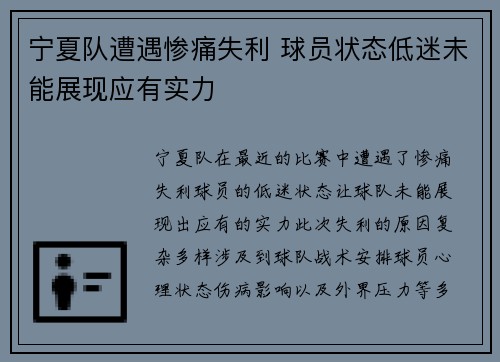 宁夏队遭遇惨痛失利 球员状态低迷未能展现应有实力

宁夏队在最近的比赛中遭遇了惨痛失利球员的低迷状态让球队未能展现出应有的实力此次失利的原因复杂多样涉及到球队战术安排球员心理状态伤病影响以及外界压力等多